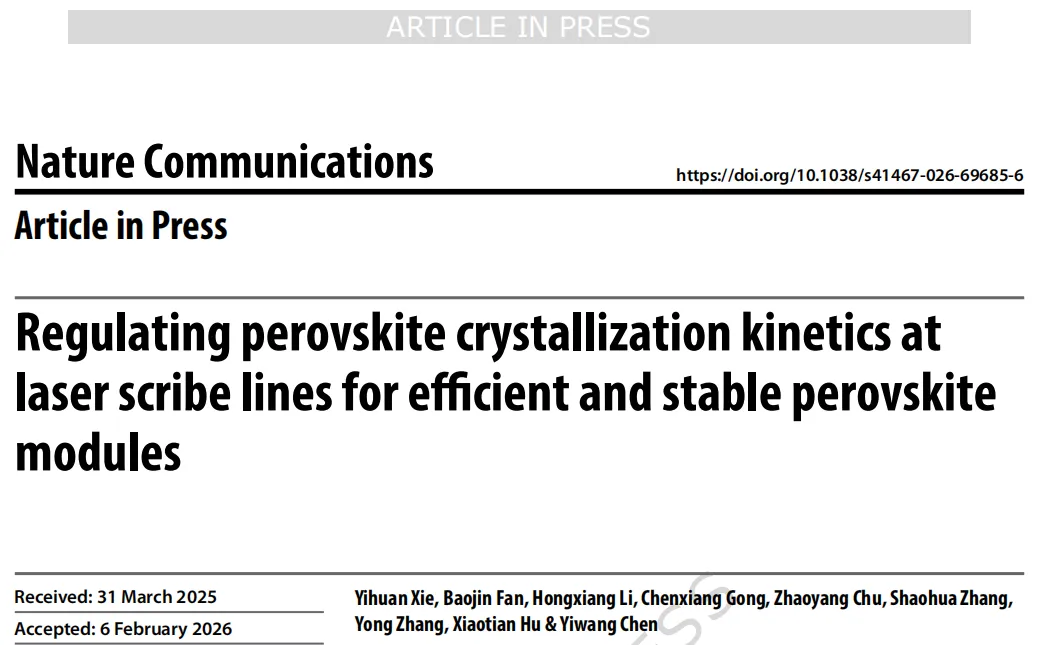 ARTICLE IN PRESS

Nature Communications

https://doi.org/10.1038/s41467-026-69685-6

Article in Press

Regulating perovskite crystallization kinetics at laser scribe lines for efficient and stable perovskite modules

Received: 31 March 2025

Accepted: 6 February 2026

Yihuan Xie, Baojin Fan, Hongxiang Li, Chenxiang Gong, Zhaoyang Chu, Shaohua Zhang, Yong Zhang, Xiaotian Hu & Yiwang Chen